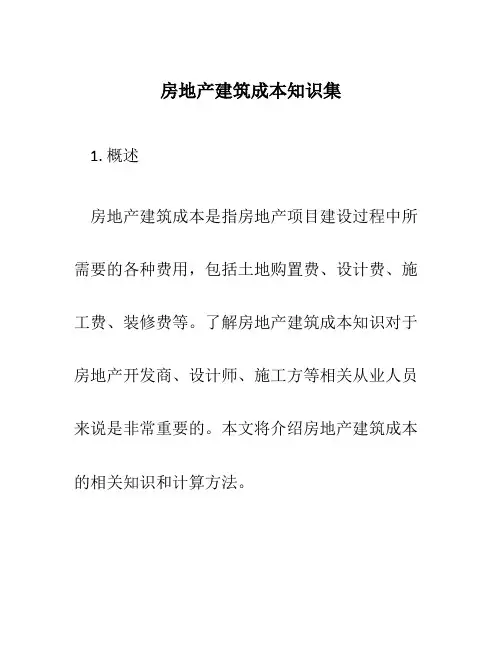 房地产建筑成本知识集

1. 概述

房地产建筑成本是指房地产项目建设过程中所需要的各种费用，包括土地购置费、设计费、施工费、装修费等。了解房地产建筑成本知识对于房地产开发商、设计师、施工方等相关从业人员来说是非常重要的。本文将介绍房地产建筑成本的相关知识和计算方法。